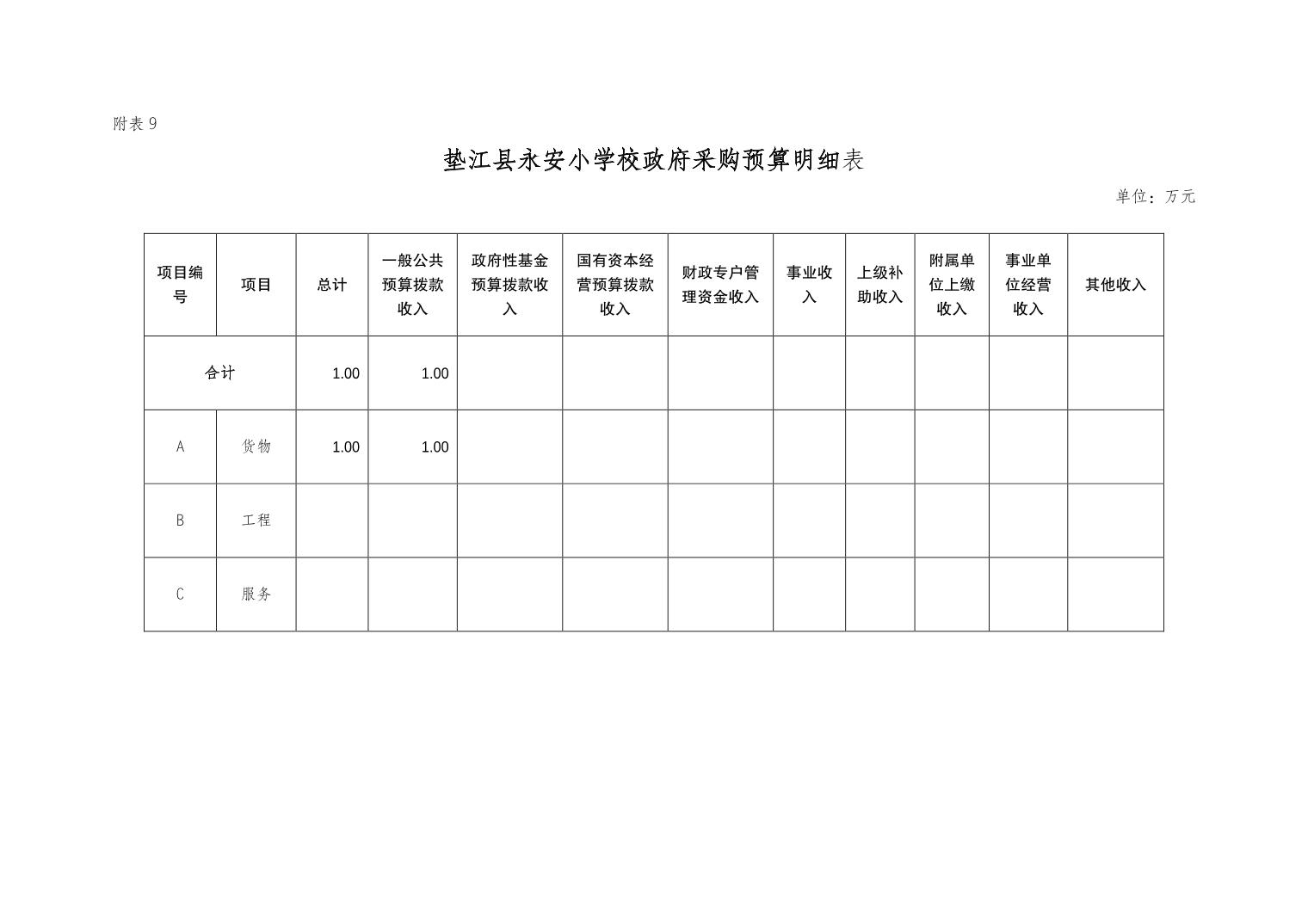 附表 9

垫江县永安小学校政府采购预算明细表

单位：万元

| 项目编号 | 项目 | 总计 | 一般公共预算拨款收入 | 政府性基金预算拨款收入 | 国有资本经营预算拨款收入 | 财政专户管理资金收入 | 事业收入 | 上级补助收入 | 附属单位上缴收入 | 事业单位经营收入 | 其他收入 |
|---|---|---|---|---|---|---|---|---|---|---|---|
| 合计 | | 1.00 | 1.00 | | | | | | | | |
| A | 货物 | 1.00 | 1.00 | | | | | | | | |
| B | 工程 | | | | | | | | | | |
| C | 服务 | | | | | | | | | | |